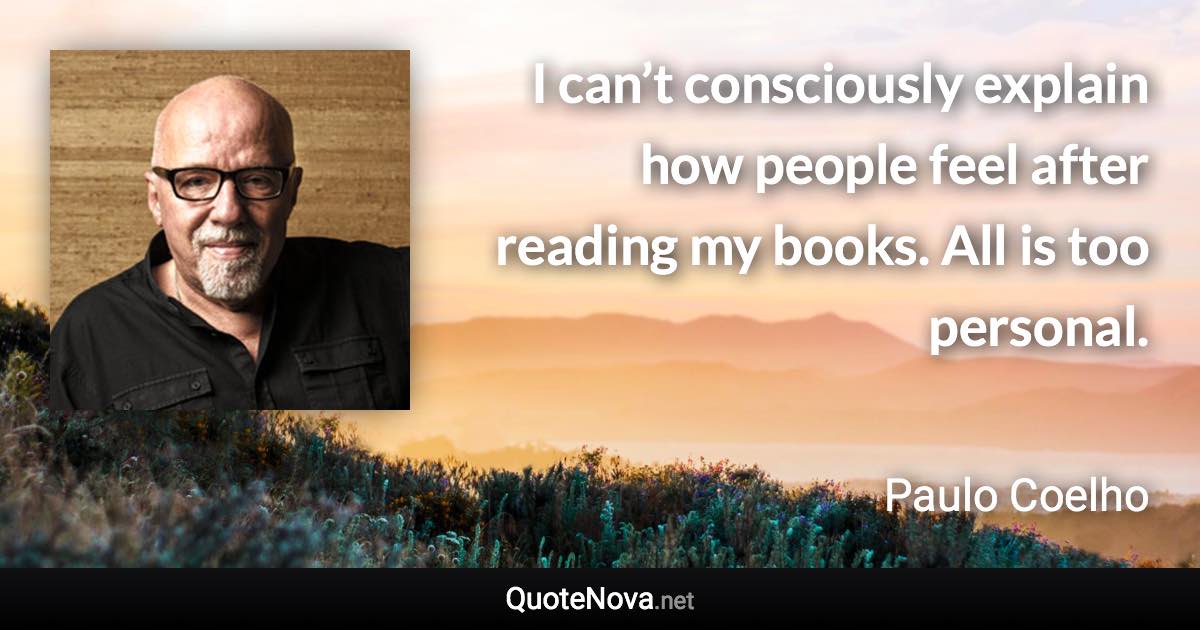 I can’t consciously explain how people feel after reading my books. All is too personal.

Paulo Coelho

QuoteNova.net